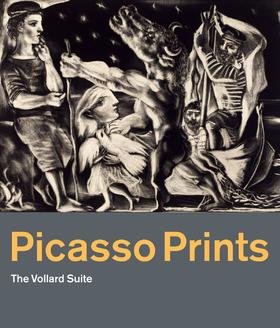 Picasso Prints

The Vollard Suite